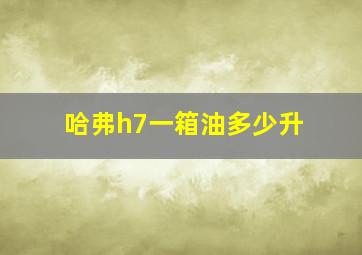 哈弗h7一箱油多少升